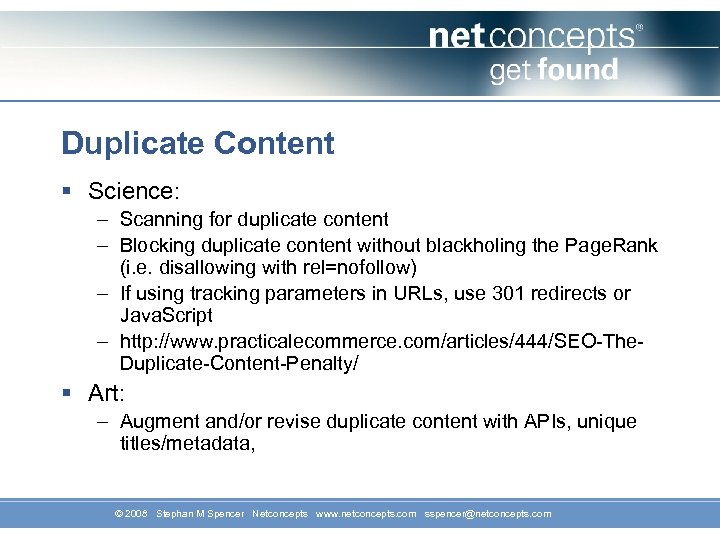 netconcepts®
get found

Duplicate Content

▪ Science:
– Scanning for duplicate content
– Blocking duplicate content without blackholing the PageRank (i.e. disallowing with rel=nofollow)
– If using tracking parameters in URLs, use 301 redirects or JavaScript
– http://www.practicalecommerce.com/articles/444/SEO-The-Duplicate-Content-Penalty/

▪ Art:
– Augment and/or revise duplicate content with APIs, unique titles/metadata,

© 2008 Stephan M Spencer Netconcepts www.netconcepts.com sspencer@netconcepts.com